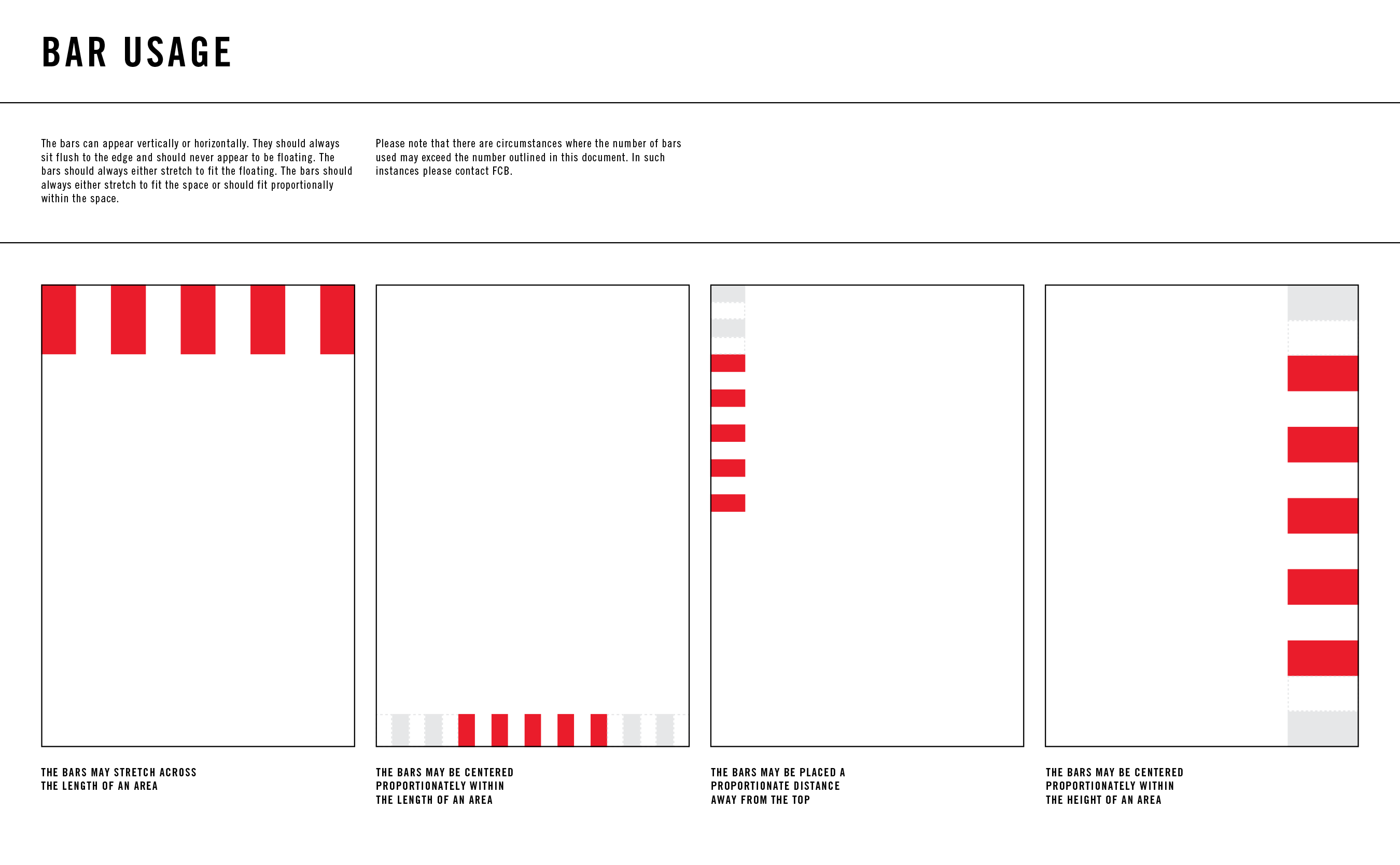 BAR USAGE

The bars can appear vertically or horizontally. They should always sit flush to the edge and should never appear to be floating. The bars should always either stretch to fit the floating. The bars should always either stretch to fit the space or should fit proportionally within the space.

Please note that there are circumstances where the number of bars used may exceed the number outlined in this document. In such instances please contact FCB.

THE BARS MAY STRETCH ACROSS THE LENGTH OF AN AREA

THE BARS MAY BE CENTERED PROPORTIONATELY WITHIN THE LENGTH OF AN AREA

THE BARS MAY BE PLACED A PROPORTIONATE DISTANCE AWAY FROM THE TOP

THE BARS MAY BE CENTERED PROPORTIONATELY WITHIN THE HEIGHT OF AN AREA